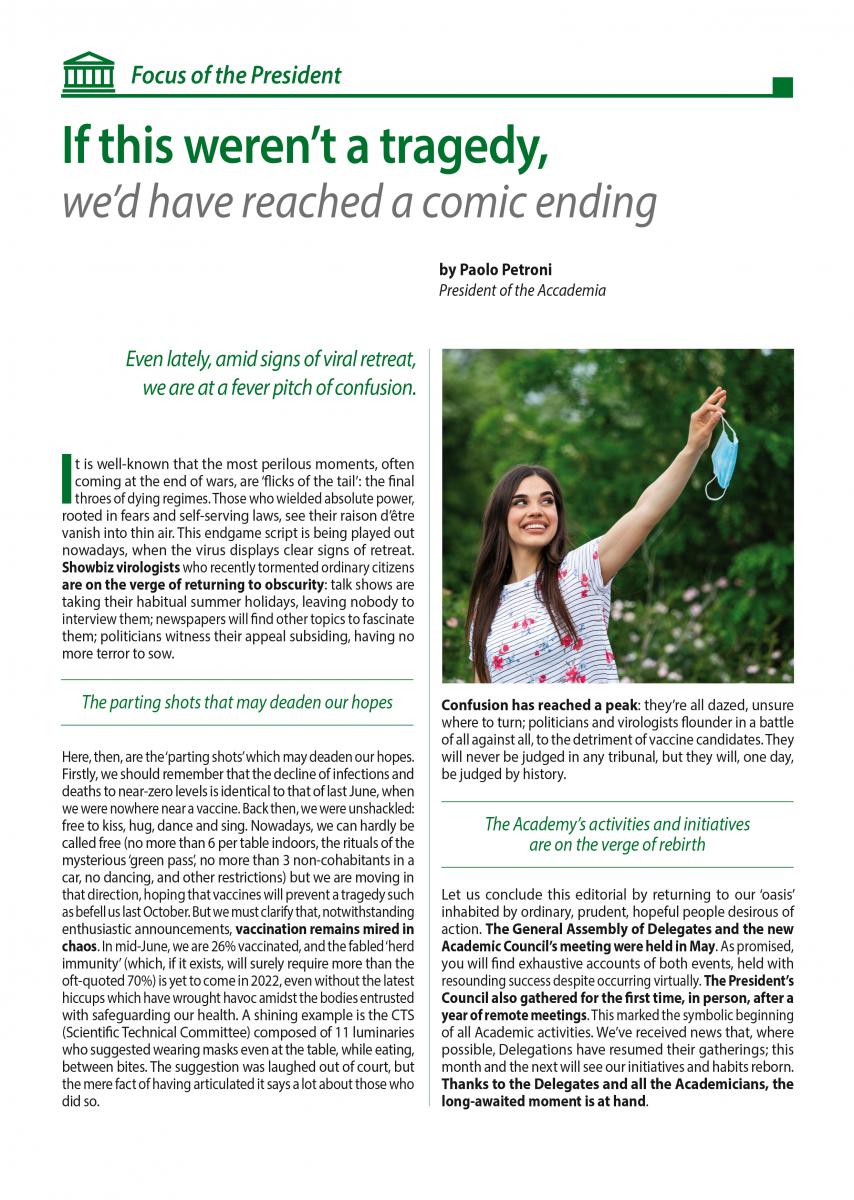 Focus of the President

If this weren't a tragedy, we'd have reached a comic ending

by Paolo Petroni
President of the Accademia

Even lately, amid signs of viral retreat, we are at a fever pitch of confusion.

It is well-known that the most perilous moments, often coming at the end of wars, are 'flicks of the tail': the final throes of dying regimes. Those who wielded absolute power, rooted in fears and self-serving laws, see their raison d'être vanish into thin air. This endgame script is being played out nowadays, when the virus displays clear signs of retreat. Showbiz virologists who recently tormented ordinary citizens are on the verge of returning to obscurity: talk shows are taking their habitual summer holidays, leaving nobody to interview them; newspapers will find other topics to fascinate them; politicians witness their appeal subsiding, having no more terror to sow.

The parting shots that may deaden our hopes

Here, then, are the 'parting shots' which may deaden our hopes. Firstly, we should remember that the decline of infections and deaths to near-zero levels is identical to that of last June, when we were nowhere near a vaccine. Back then, we were unshackled: free to kiss, hug, dance and sing. Nowadays, we can hardly be called free (no more than 6 per table indoors, the rituals of the mysterious 'green pass', no more than 3 non-cohabitants in a car, no dancing, and other restrictions) but we are moving in that direction, hoping that vaccines will prevent a tragedy such as befell us last October. But we must clarify that, notwithstanding enthusiastic announcements, vaccination remains mired in chaos. In mid-June, we are 26% vaccinated, and the fabled 'herd immunity' (which, if it exists, will surely require more than the oft-quoted 70%) is yet to come in 2022, even without the latest hiccups which have wrought havoc amidst the bodies entrusted with safeguarding our health. A shining example is the CTS (Scientific Technical Committee) composed of 11 luminaries who suggested wearing masks even at the table, while eating, between bites. The suggestion was laughed out of court, but the mere fact of having articulated it says a lot about those who did so.

Confusion has reached a peak: they're all dazed, unsure where to turn; politicians and virologists flounder in a battle of all against all, to the detriment of vaccine candidates. They will never be judged in any tribunal, but they will, one day, be judged by history.

The Academy's activities and initiatives are on the verge of rebirth

Let us conclude this editorial by returning to our 'oasis' inhabited by ordinary, prudent, hopeful people desirous of action. The General Assembly of Delegates and the new Academic Council's meeting were held in May. As promised, you will find exhaustive accounts of both events, held with resounding success despite occurring virtually. The President's Council also gathered for the first time, in person, after a year of remote meetings. This marked the symbolic beginning of all Academic activities. We've received news that, where possible, Delegations have resumed their gatherings; this month and the next will see our initiatives and habits reborn. Thanks to the Delegates and all the Academicians, the long-awaited moment is at hand.